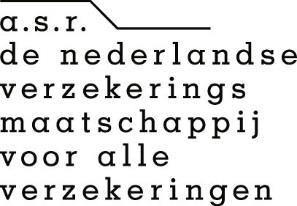 a.s.r.
de nederlandse
verzekerings
maatschappij
voor alle
verzekeringen